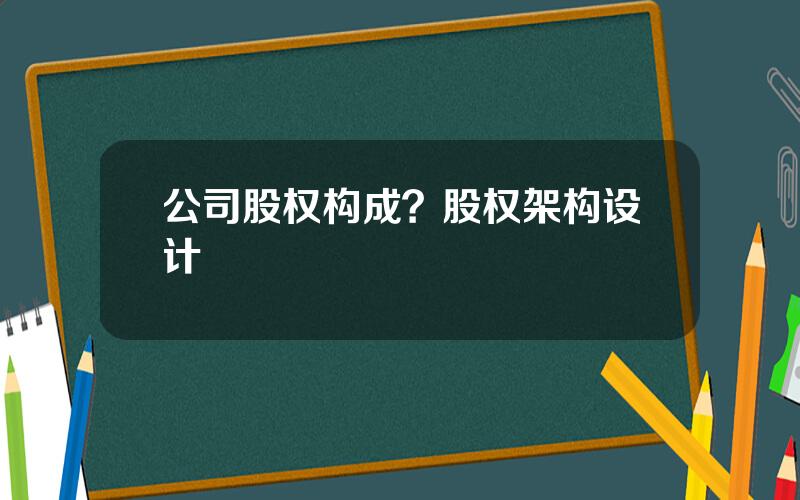 公司股权构成？股权架构设计